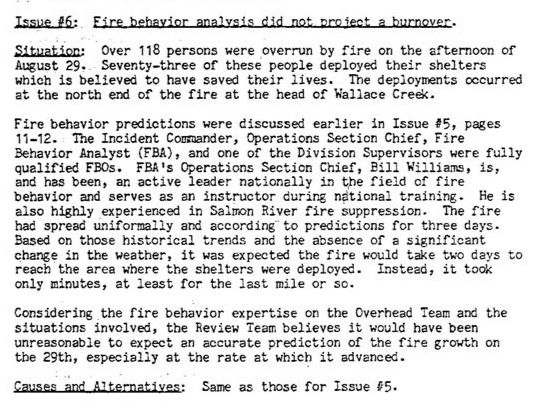 Issue #6: Fire behavior analysis did not project a burnover.

Situation: Over 118 persons were overrun by fire on the afternoon of August 29. Seventy-three of these people deployed their shelters which is believed to have saved their lives. The deployments occurred at the north end of the fire at the head of Wallace Creek.

Fire behavior predictions were discussed earlier in Issue #5, pages 11-12. The Incident Commander, Operations Section Chief, Fire Behavior Analyst (FBA), and one of the Division Supervisors were fully qualified FBOs. FBA's Operations Section Chief, Bill Williams, is, and has been, an active leader nationally in the field of fire behavior and serves as an instructor during national training. He is also highly experienced in Salmon River fire suppression. The fire had spread uniformally and according to predictions for three days. Based on those historical trends and the absence of a significant change in the weather, it was expected the fire would take two days to reach the area where the shelters were deployed. Instead, it took only minutes, at least for the last mile or so.

Considering the fire behavior expertise on the Overhead Team and the situations involved, the Review Team believes it would have been unreasonable to expect an accurate prediction of the fire growth on the 29th, especially at the rate at which it advanced.

Causes and Alternatives: Same as those for Issue #5.